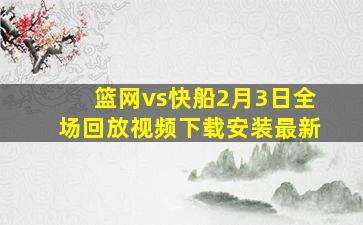 篮网vs快船2月3日全场回放视频下载安装最新